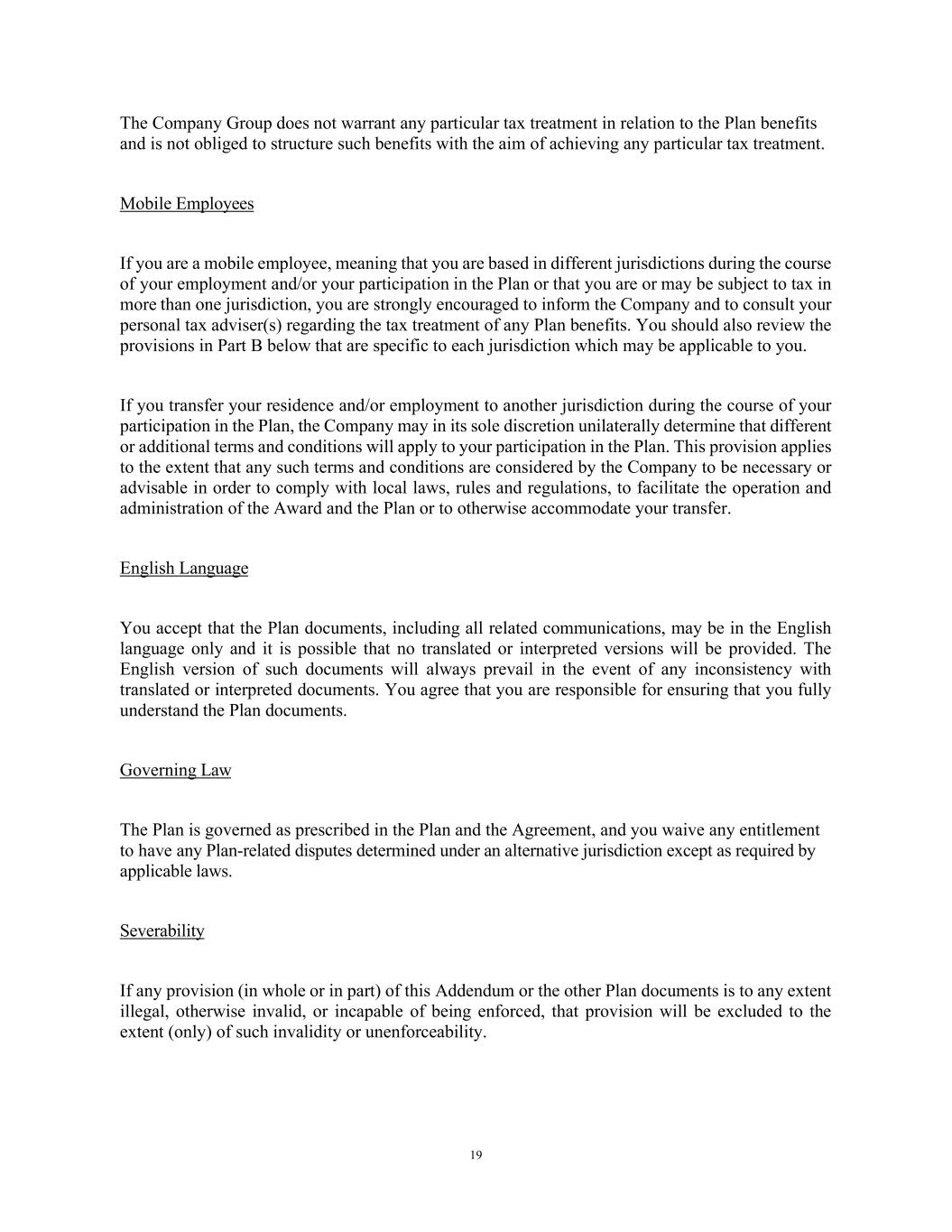 The Company Group does not warrant any particular tax treatment in relation to the Plan benefits and is not obliged to structure such benefits with the aim of achieving any particular tax treatment.

Mobile Employees

If you are a mobile employee, meaning that you are based in different jurisdictions during the course of your employment and/or your participation in the Plan or that you are or may be subject to tax in more than one jurisdiction, you are strongly encouraged to inform the Company and to consult your personal tax adviser(s) regarding the tax treatment of any Plan benefits. You should also review the provisions in Part B below that are specific to each jurisdiction which may be applicable to you.

If you transfer your residence and/or employment to another jurisdiction during the course of your participation in the Plan, the Company may in its sole discretion unilaterally determine that different or additional terms and conditions will apply to your participation in the Plan. This provision applies to the extent that any such terms and conditions are considered by the Company to be necessary or advisable in order to comply with local laws, rules and regulations, to facilitate the operation and administration of the Award and the Plan or to otherwise accommodate your transfer.

English Language

You accept that the Plan documents, including all related communications, may be in the English language only and it is possible that no translated or interpreted versions will be provided. The English version of such documents will always prevail in the event of any inconsistency with translated or interpreted documents. You agree that you are responsible for ensuring that you fully understand the Plan documents.

Governing Law

The Plan is governed as prescribed in the Plan and the Agreement, and you waive any entitlement to have any Plan-related disputes determined under an alternative jurisdiction except as required by applicable laws.

Severability

If any provision (in whole or in part) of this Addendum or the other Plan documents is to any extent illegal, otherwise invalid, or incapable of being enforced, that provision will be excluded to the extent (only) of such invalidity or unenforceability.

19